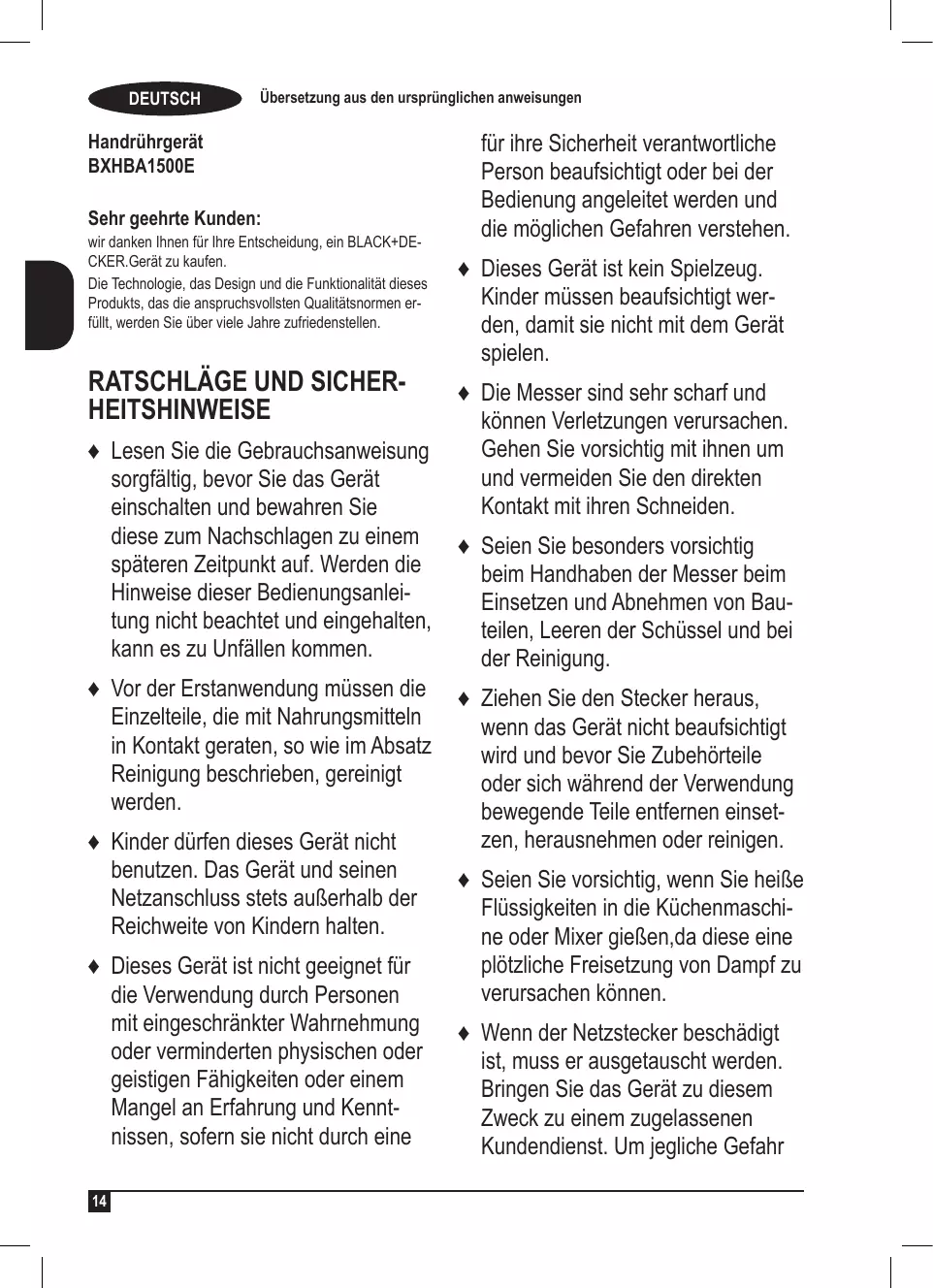 DEUTSCH Übersetzung aus den ursprünglichen anweisungen

Handrührgerät
BXHBA1500E

Sehr geehrte Kunden:
wir danken Ihnen für Ihre Entscheidung, ein BLACK+DECKER.Gerät zu kaufen.
Die Technologie, das Design und die Funktionalität dieses Produkts, das die anspruchsvollsten Qualitätsnormen erfüllt, werden Sie über viele Jahre zufriedenstellen.

RATSCHLÄGE UND SICHERHEITSHINWEISE

♦ Lesen Sie die Gebrauchsanweisung sorgfältig, bevor Sie das Gerät einschalten und bewahren Sie diese zum Nachschlagen zu einem späteren Zeitpunkt auf. Werden die Hinweise dieser Bedienungsanleitung nicht beachtet und eingehalten, kann es zu Unfällen kommen.

♦ Vor der Erstanwendung müssen die Einzelteile, die mit Nahrungsmitteln in Kontakt geraten, so wie im Absatz Reinigung beschrieben, gereinigt werden.

♦ Kinder dürfen dieses Gerät nicht benutzen. Das Gerät und seinen Netzanschluss stets außerhalb der Reichweite von Kindern halten.

♦ Dieses Gerät ist nicht geeignet für die Verwendung durch Personen mit eingeschränkter Wahrnehmung oder verminderten physischen oder geistigen Fähigkeiten oder einem Mangel an Erfahrung und Kenntnissen, sofern sie nicht durch eine für ihre Sicherheit verantwortliche Person beaufsichtigt oder bei der Bedienung angeleitet werden und die möglichen Gefahren verstehen.

♦ Dieses Gerät ist kein Spielzeug. Kinder müssen beaufsichtigt werden, damit sie nicht mit dem Gerät spielen.

♦ Die Messer sind sehr scharf und können Verletzungen verursachen. Gehen Sie vorsichtig mit ihnen um und vermeiden Sie den direkten Kontakt mit ihren Schneiden.

♦ Seien Sie besonders vorsichtig beim Handhaben der Messer beim Einsetzen und Abnehmen von Bauteilen, Leeren der Schüssel und bei der Reinigung.

♦ Ziehen Sie den Stecker heraus, wenn das Gerät nicht beaufsichtigt wird und bevor Sie Zubehörteile oder sich während der Verwendung bewegende Teile entfernen einsetzen, herausnehmen oder reinigen.

♦ Seien Sie vorsichtig, wenn Sie heiße Flüssigkeiten in die Küchenmaschine oder Mixer gießen,da diese eine plötzliche Freisetzung von Dampf zu verursachen können.

♦ Wenn der Netzstecker beschädigt ist, muss er ausgetauscht werden. Bringen Sie das Gerät zu diesem Zweck zu einem zugelassenen Kundendienst. Um jegliche Gefahr

14